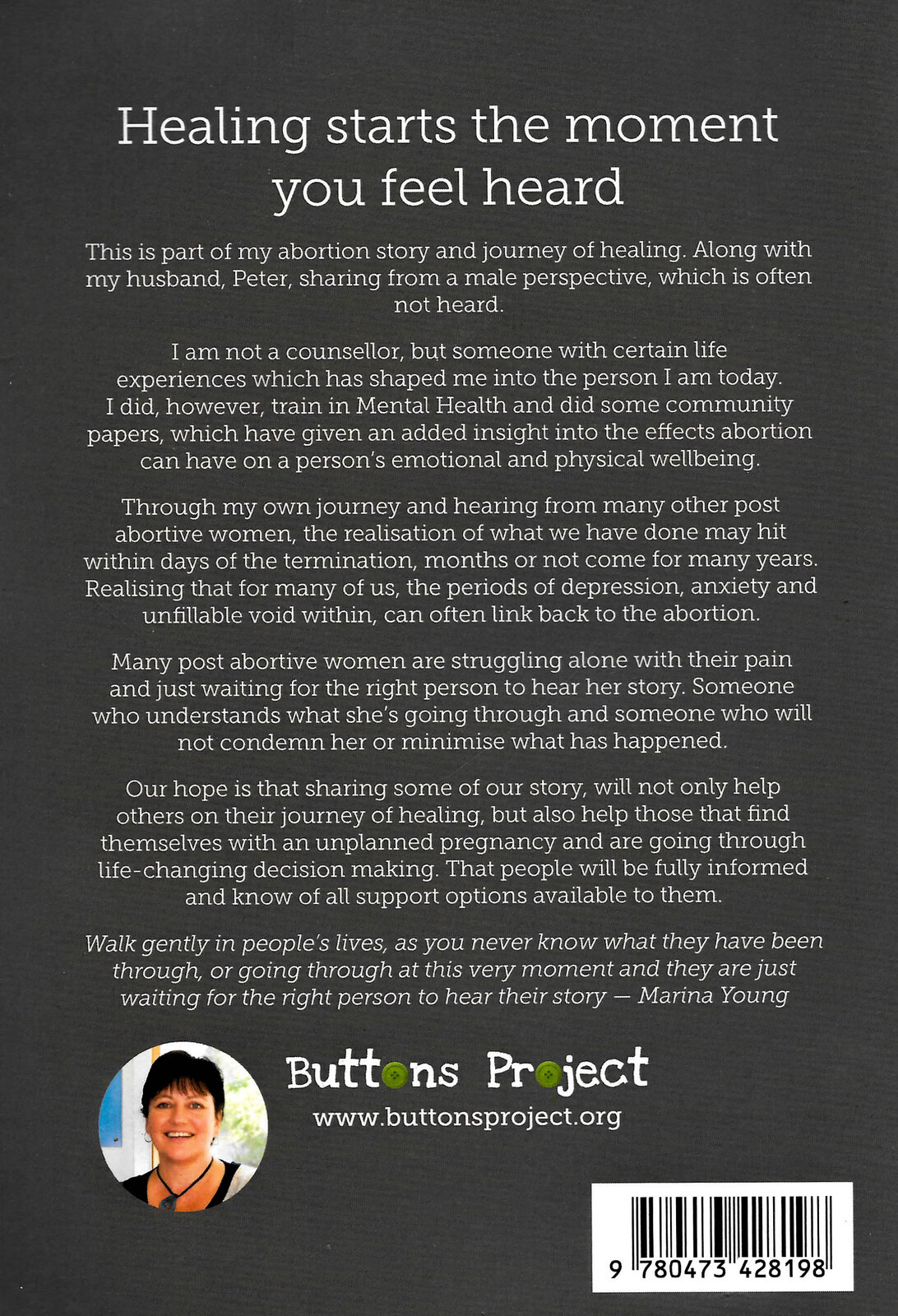 Healing starts the moment you feel heard

This is part of my abortion story and journey of healing. Along with my husband, Peter, sharing from a male perspective, which is often not heard.

I am not a counsellor, but someone with certain life experiences which has shaped me into the person I am today. I did, however, train in Mental Health and did some community papers, which have given an added insight into the effects abortion can have on a person's emotional and physical wellbeing.

Through my own journey and hearing from many other post abortive women, the realisation of what we have done may hit within days of the termination, months or not come for many years. Realising that for many of us, the periods of depression, anxiety and unfillable void within, can often link back to the abortion.

Many post abortive women are struggling alone with their pain and just waiting for the right person to hear her story. Someone who understands what she's going through and someone who will not condemn her or minimise what has happened.

Our hope is that sharing some of our story, will not only help others on their journey of healing, but also help those that find themselves with an unplanned pregnancy and are going through life-changing decision making. That people will be fully informed and know of all support options available to them.

Walk gently in people's lives, as you never know what they have been through, or going through at this very moment and they are just waiting for the right person to hear their story — Marina Young

Buttons Project
www.buttonsproject.org

9 780473 428198